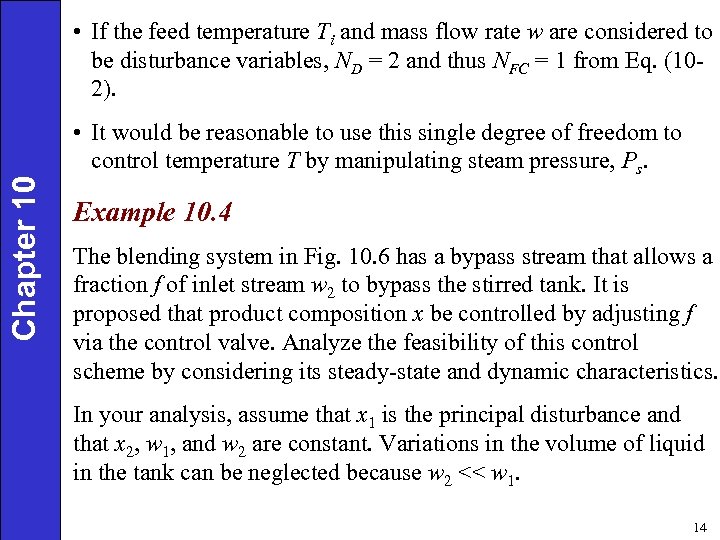 Chapter 10

• If the feed temperature $T_i$ and mass flow rate $w$ are considered to be disturbance variables, $N_D = 2$ and thus $N_{FC} = 1$ from Eq. (10-2).

• It would be reasonable to use this single degree of freedom to control temperature $T$ by manipulating steam pressure, $P_s$.

Example 10.4

The blending system in Fig. 10.6 has a bypass stream that allows a fraction $f$ of inlet stream $w_2$ to bypass the stirred tank. It is proposed that product composition $x$ be controlled by adjusting $f$ via the control valve. Analyze the feasibility of this control scheme by considering its steady-state and dynamic characteristics.

In your analysis, assume that $x_1$ is the principal disturbance and that $x_2$, $w_1$, and $w_2$ are constant. Variations in the volume of liquid in the tank can be neglected because $w_2 << w_1$.

14